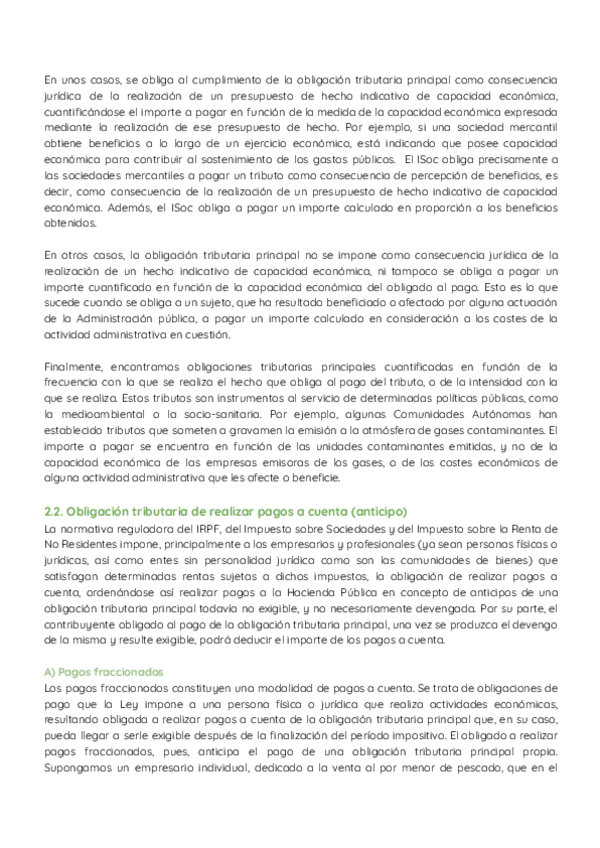 En unos casos, se obliga al cumplimiento de la obligación tributaria principal como consecuencia jurídica de la realización de un presupuesto de hecho indicativo de capacidad económica, cuantificándose el importe a pagar en función de la medida de la capacidad económica expresada mediante la realización de ese presupuesto de hecho. Por ejemplo, si una sociedad mercantil obtiene beneficios a lo largo de un ejercicio económico, está indicando que posee capacidad económica para contribuir al sostenimiento de los gastos públicos. El ISoc obliga precisamente a las sociedades mercantiles a pagar un tributo como consecuencia de percepción de beneficios, es decir, como consecuencia de la realización de un presupuesto de hecho indicativo de capacidad económica. Además, el ISoc obliga a pagar un importe calculado en proporción a los beneficios obtenidos.

En otros casos, la obligación tributaria principal no se impone como consecuencia jurídica de la realización de un hecho indicativo de capacidad económica, ni tampoco se obliga a pagar un importe cuantificado en función de la capacidad económica del obligado al pago. Esto es lo que sucede cuando se obliga a un sujeto, que ha resultado beneficiado o afectado por alguna actuación de la Administración pública, a pagar un importe calculado en consideración a los costes de la actividad administrativa en cuestión.

Finalmente, encontramos obligaciones tributarias principales cuantificadas en función de la frecuencia con la que se realiza el hecho que obliga al pago del tributo, o de la intensidad con la que se realiza. Estos tributos son instrumentos al servicio de determinadas políticas públicas, como la medioambiental o la socio-sanitaria. Por ejemplo, algunas Comunidades Autónomas han establecido tributos que someten a gravamen la emisión a la atmósfera de gases contaminantes. El importe a pagar se encuentra en función de las unidades contaminantes emitidas, y no de la capacidad económica de las empresas emisoras de los gases, o de los costes económicos de alguna actividad administrativa que les afecte o beneficie.

2.2. Obligación tributaria de realizar pagos a cuenta (anticipo)
La normativa reguladora del IRPF, del Impuesto sobre Sociedades y del Impuesto sobre la Renta de No Residentes impone, principalmente a los empresarios y profesionales (ya sean personas físicas o jurídicas, así como entes sin personalidad jurídica como son las comunidades de bienes) que satisfagan determinadas rentas sujetas a dichos impuestos, la obligación de realizar pagos a cuenta, ordenándose así realizar pagos a la Hacienda Pública en concepto de anticipos de una obligación tributaria principal todavía no exigible, y no necesariamente devengada. Por su parte, el contribuyente obligado al pago de la obligación tributaria principal, una vez se produzca el devengo de la misma y resulte exigible, podrá deducir el importe de los pagos a cuenta.

A) Pagos fraccionados
Los pagos fraccionados constituyen una modalidad de pagos a cuenta. Se trata de obligaciones de pago que la Ley impone a una persona física o jurídica que realiza actividades económicas, resultando obligada a realizar pagos a cuenta de la obligación tributaria principal que, en su caso, pueda llegar a serle exigible después de la finalización del período impositivo. El obligado a realizar pagos fraccionados, pues, anticipa el pago de una obligación tributaria principal propia. Supongamos un empresario individual, dedicado a la venta al por menor de pescado, que en el